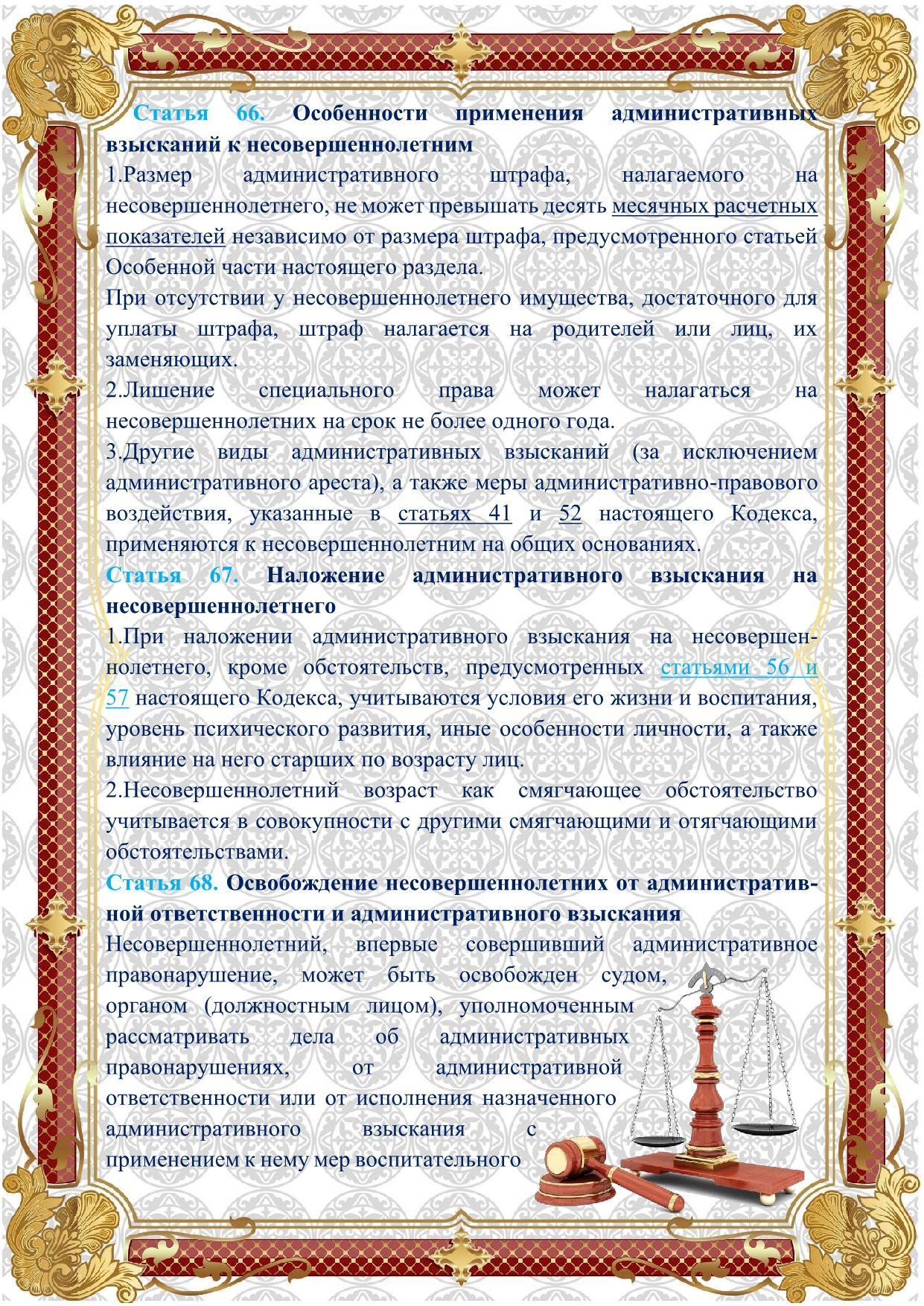 Статья 66. Особенности применения административных взысканий к несовершеннолетним

1.Размер административного штрафа, налагаемого на несовершеннолетнего, не может превышать десять месячных расчетных показателей независимо от размера штрафа, предусмотренного статьей Особенной части настоящего раздела.

При отсутствии у несовершеннолетнего имущества, достаточного для уплаты штрафа, штраф налагается на родителей или лиц, их заменяющих.

2.Лишение специального права может налагаться на несовершеннолетних на срок не более одного года.

3.Другие виды административных взысканий (за исключением административного ареста), а также меры административно-правового воздействия, указанные в статьях 41 и 52 настоящего Кодекса, применяются к несовершеннолетним на общих основаниях.

Статья 67. Наложение административного взыскания на несовершеннолетнего

1.При наложении административного взыскания на несовершеннолетнего, кроме обстоятельств, предусмотренных статьями 56 и 57 настоящего Кодекса, учитываются условия его жизни и воспитания, уровень психического развития, иные особенности личности, а также влияние на него старших по возрасту лиц.

2.Несовершеннолетний возраст как смягчающее обстоятельство учитывается в совокупности с другими смягчающими и отягчающими обстоятельствами.

Статья 68. Освобождение несовершеннолетних от административной ответственности и административного взыскания

Несовершеннолетний, впервые совершивший административное правонарушение, может быть освобожден судом, органом (должностным лицом), уполномоченным рассматривать дела об административных правонарушениях, от административной ответственности или от исполнения назначенного административного взыскания с применением к нему мер воспитательного